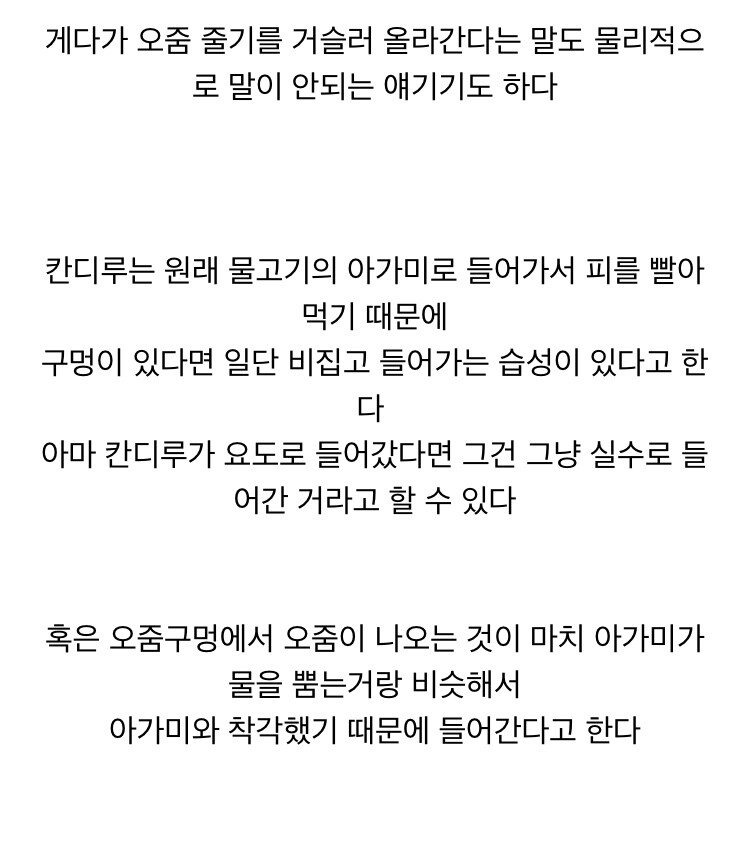 게다가 오줌 줄기를 거슬러 올라간다는 말도 물리적으로 말이 안되는 얘기기도 하다

칸디루는 원래 물고기의 아가미로 들어가서 피를 빨아먹기 때문에
구멍이 있다면 일단 비집고 들어가는 습성이 있다고 한다
아마 칸디루가 요도로 들어갔다면 그건 그냥 실수로 들어간 거라고 할 수 있다

혹은 오줌구멍에서 오줌이 나오는 것이 마치 아가미가 물을 뿜는거랑 비슷해서
아가미와 착각했기 때문에 들어간다고 한다